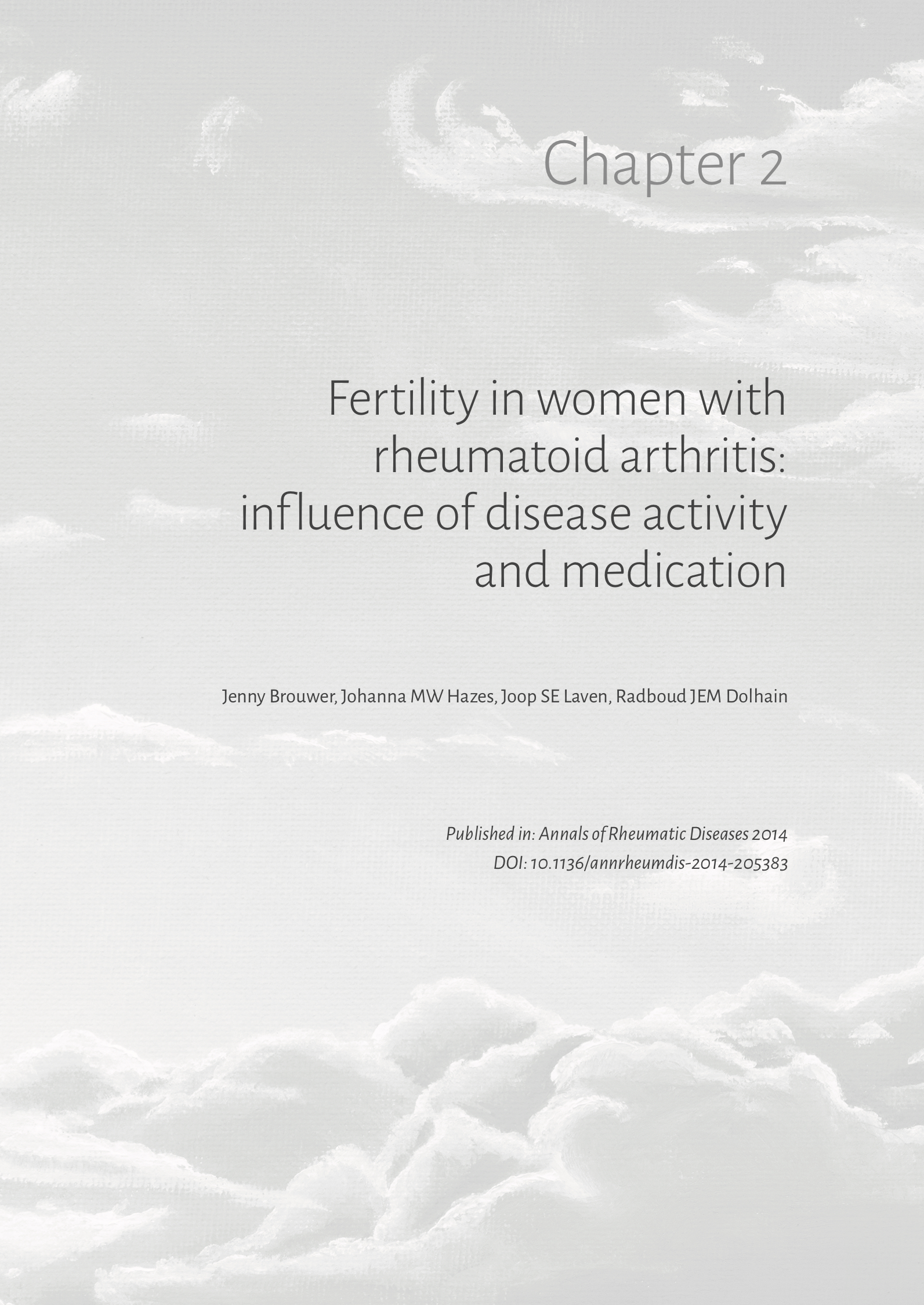 Chapter 2

Fertility in women with rheumatoid arthritis: influence of disease activity and medication

Jenny Brouwer, Johanna MW Hazes, Joop SE Laven, Radboud JEM Dolhain

Published in: Annals of Rheumatic Diseases 2014
DOI: 10.1136/annrheumdis-2014-205383